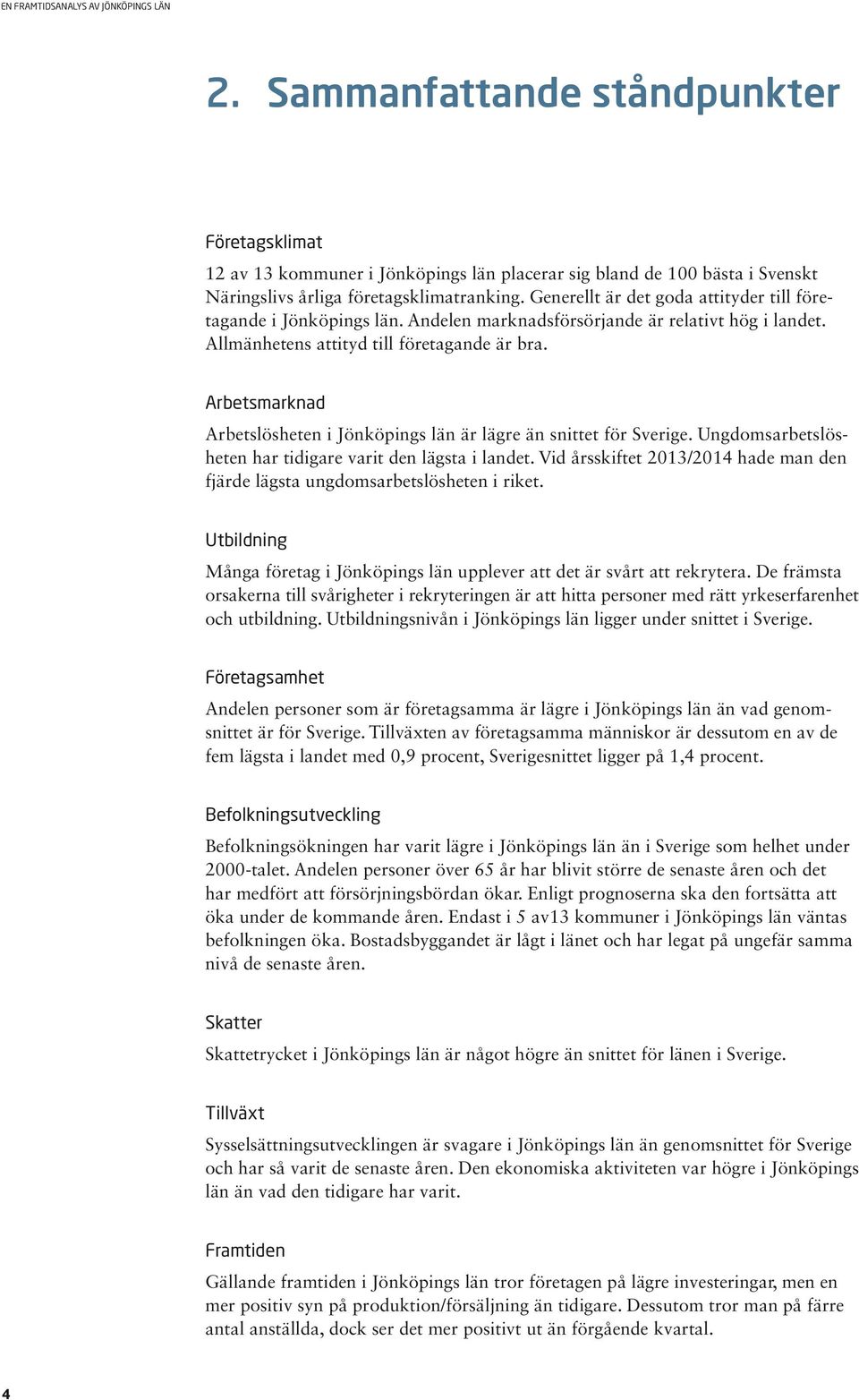 EN FRAMTIDSANALYS AV JÖNKÖPINGS LÄN

2. Sammanfattande ståndpunkter

Företagsklimat

12 av 13 kommuner i Jönköpings län placerar sig bland de 100 bästa i Svenskt Näringslivs årliga företagsklimatranking. Generellt är det goda attityder till företagande i Jönköpings län. Andelen marknadsförsörjande är relativt hög i landet. Allmänhetens attityd till företagande är bra.

Arbetsmarknad

Arbetslösheten i Jönköpings län är lägre än snittet för Sverige. Ungdomsarbetslösheten har tidigare varit den lägsta i landet. Vid årsskiftet 2013/2014 hade man den fjärde lägsta ungdomsarbetslösheten i riket.

Utbildning

Många företag i Jönköpings län upplever att det är svårt att rekrytera. De främsta orsakerna till svårigheter i rekryteringen är att hitta personer med rätt yrkeserfarenhet och utbildning. Utbildningsnivån i Jönköpings län ligger under snittet i Sverige.

Företagsamhet

Andelen personer som är företagsamma är lägre i Jönköpings län än vad genomsnittet är för Sverige. Tillväxten av företagsamma människor är dessutom en av de fem lägsta i landet med 0,9 procent, Sverigesnittet ligger på 1,4 procent.

Befolkningsutveckling

Befolkningsökningen har varit lägre i Jönköpings län än i Sverige som helhet under 2000-talet. Andelen personer över 65 år har blivit större de senaste åren och det har medfört att försörjningsbördan ökar. Enligt prognoserna ska den fortsätta att öka under de kommande åren. Endast i 5 av13 kommuner i Jönköpings län väntas befolkningen öka. Bostadsbyggandet är lågt i länet och har legat på ungefär samma nivå de senaste åren.

Skatter

Skattetrycket i Jönköpings län är något högre än snittet för länen i Sverige.

Tillväxt

Sysselsättningsutvecklingen är svagare i Jönköpings län än genomsnittet för Sverige och har så varit de senaste åren. Den ekonomiska aktiviteten var högre i Jönköpings län än vad den tidigare har varit.

Framtiden

Gällande framtiden i Jönköpings län tror företagen på lägre investeringar, men en mer positiv syn på produktion/försäljning än tidigare. Dessutom tror man på färre antal anställda, dock ser det mer positivt ut än förgående kvartal.

4